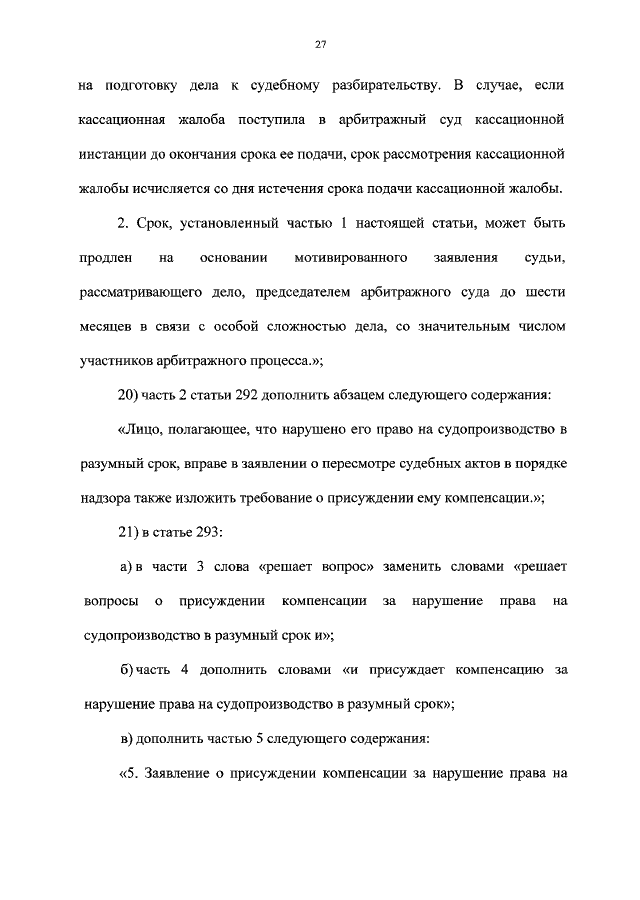 27

на подготовку дела к судебному разбирательству. В случае, если кассационная жалоба поступила в арбитражный суд кассационной инстанции до окончания срока ее подачи, срок рассмотрения кассационной жалобы исчисляется со дня истечения срока подачи кассационной жалобы.

2. Срок, установленный частью 1 настоящей статьи, может быть продлен на основании мотивированного заявления судьи, рассматривающего дело, председателем арбитражного суда до шести месяцев в связи с особой сложностью дела, со значительным числом участников арбитражного процесса.»;

20) часть 2 статьи 292 дополнить абзацем следующего содержания:

«Лицо, полагающее, что нарушено его право на судопроизводство в разумный срок, вправе в заявлении о пересмотре судебных актов в порядке надзора также изложить требование о присуждении ему компенсации.»;

21) в статье 293:

а) в части 3 слова «решает вопрос» заменить словами «решает вопросы о присуждении компенсации за нарушение права на судопроизводство в разумный срок и»;

б) часть 4 дополнить словами «и присуждает компенсацию за нарушение права на судопроизводство в разумный срок»;

в) дополнить частью 5 следующего содержания:

«5. Заявление о присуждении компенсации за нарушение права на